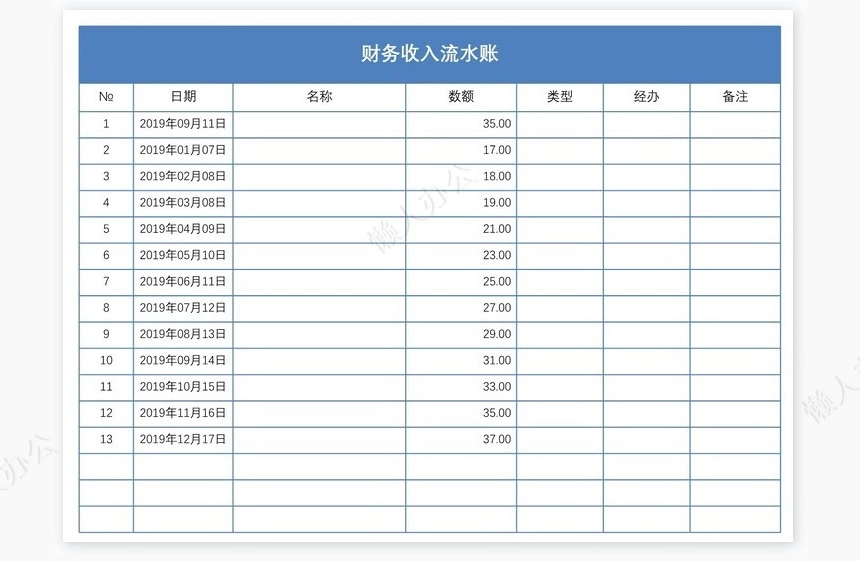 财务收入流水账

| № | 日期 | 名称 | 数额 | 类型 | 经办 | 备注 |
|---|---|---|---|---|---|---|
| 1 | 2019年09月11日 | | 35.00 | | | |
| 2 | 2019年01月07日 | | 17.00 | | | |
| 3 | 2019年02月08日 | | 18.00 | | | |
| 4 | 2019年03月08日 | | 19.00 | | | |
| 5 | 2019年04月09日 | | 21.00 | | | |
| 6 | 2019年05月10日 | | 23.00 | | | |
| 7 | 2019年06月11日 | | 25.00 | | | |
| 8 | 2019年07月12日 | | 27.00 | | | |
| 9 | 2019年08月13日 | | 29.00 | | | |
| 10 | 2019年09月14日 | | 31.00 | | | |
| 11 | 2019年10月15日 | | 33.00 | | | |
| 12 | 2019年11月16日 | | 35.00 | | | |
| 13 | 2019年12月17日 | | 37.00 | | | |
| | | | | | | |
| | | | | | | |
| | | | | | | |

懒人办公 懒人办公 懒人办公